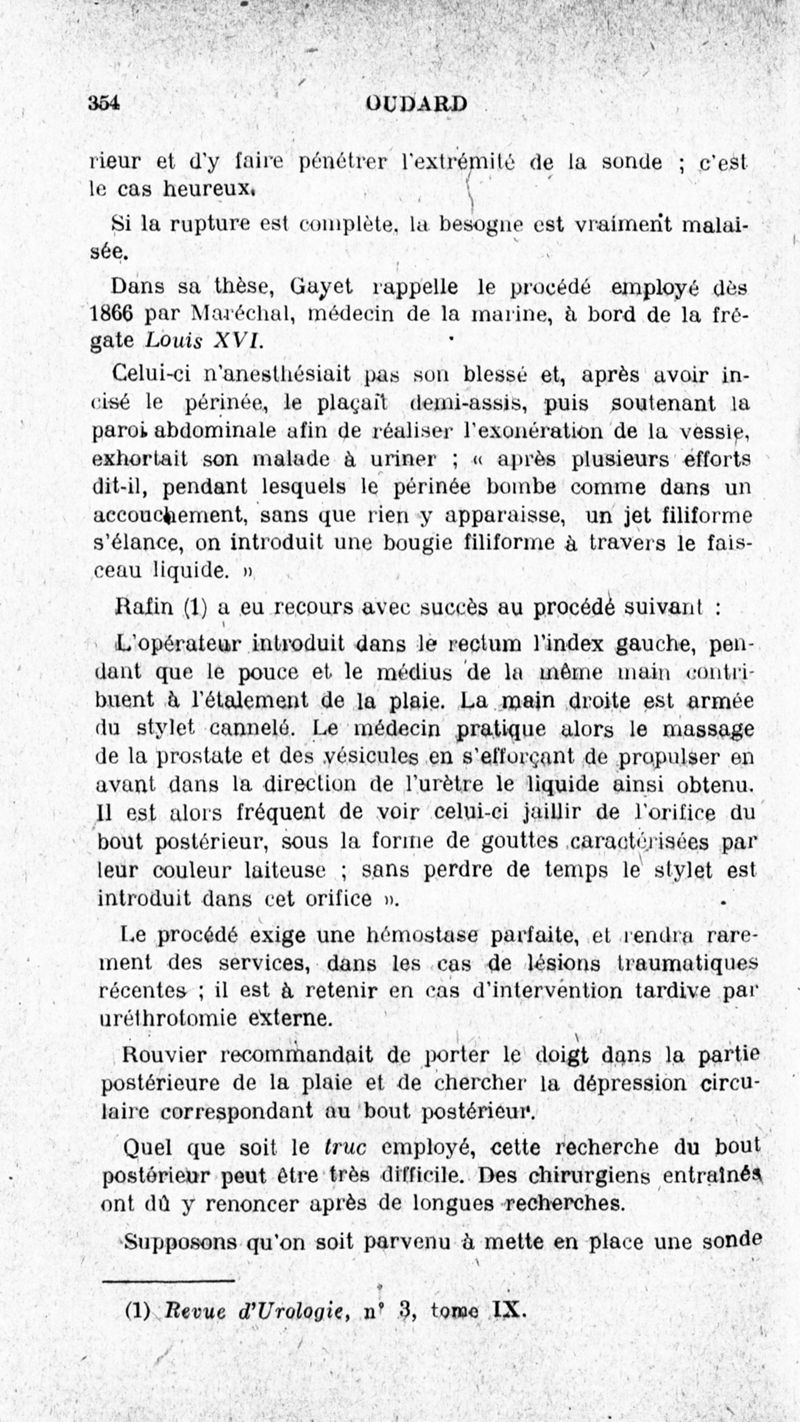 354 OUDARD

rieur et d'y faire pénétrer l'extrémité de la sonde ; c'est le cas heureux.

Si la rupture est complète, la besogne est vraiment malaisée.

Dans sa thèse, Gayet rappelle le procédé employé dès 1866 par Maréchal, médecin de la marine, à bord de la frégate Louis XVI.

Celui-ci n'anesthésiait pas son blessé et, après avoir incisé le périnée, le plaçait demi-assis, puis soutenant la paroi abdominale afin de réaliser l'exonération de la vessie, exhortait son malade à uriner ; « après plusieurs efforts dit-il, pendant lesquels le périnée bombe comme dans un accouchement, sans que rien y apparaisse, un jet filiforme s'élance, on introduit une bougie filiforme à travers le faisceau liquide. »

Rafin (1) a eu recours avec succès au procédé suivant :

L'opérateur introduit dans le rectum l'index gauche, pendant que le pouce et le médius de la même main contribuent à l'étalement de la plaie. La main droite est armée du stylet cannelé. Le médecin pratique alors le massage de la prostate et des vésicules en s'efforçant de propulser en avant dans la direction de l'urètre le liquide ainsi obtenu. Il est alors fréquent de voir celui-ci jaillir de l'orifice du bout postérieur, sous la forme de gouttes caractérisées par leur couleur laiteuse ; sans perdre de temps le stylet est introduit dans cet orifice ».

Le procédé exige une hémostase parfaite, et rendra rarement des services, dans les cas de lésions traumatiques récentes ; il est à retenir en cas d'intervention tardive par uréthrotomie externe.

Rouvier recommandait de porter le doigt dans la partie postérieure de la plaie et de chercher la dépression circulaire correspondant au bout postérieur.

Quel que soit le truc employé, cette recherche du bout postérieur peut être très difficile. Des chirurgiens entraînés ont dû y renoncer après de longues recherches.

Supposons qu'on soit parvenu à mette en place une sonde

(1) Revue d'Urologie, n° 3, tome IX.